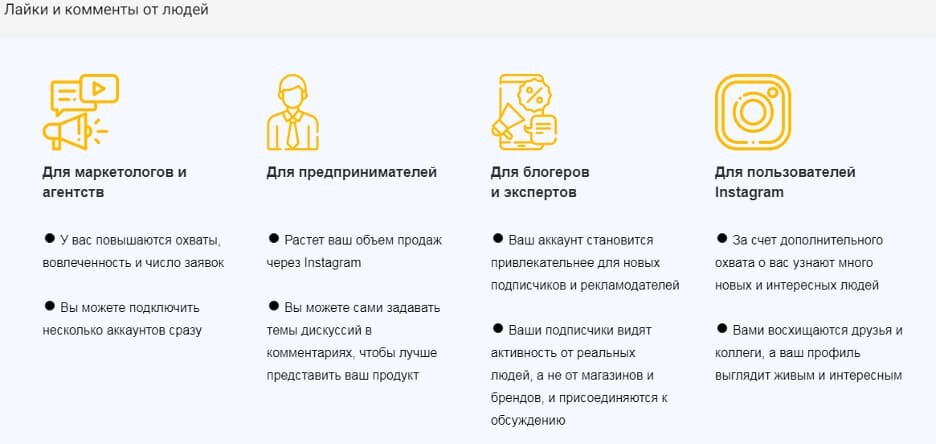 Лайки и комменты от людей

Для маркетологов и агентств

● У вас повышаются охваты, вовлеченность и число заявок

● Вы можете подключить несколько аккаунтов сразу

Для предпринимателей

● Растет ваш объем продаж через Instagram

● Вы можете сами задавать темы дискуссий в комментариях, чтобы лучше представить ваш продукт

Для блогеров и экспертов

● Ваш аккаунт становится привлекательнее для новых подписчиков и рекламодателей

● Ваши подписчики видят активность от реальных людей, а не от магазинов и брендов, и присоединяются к обсуждению

Для пользователей Instagram

● За счет дополнительного охвата о вас узнают много новых и интересных людей

● Вами восхищаются друзья и коллеги, а ваш профиль выглядит живым и интересным